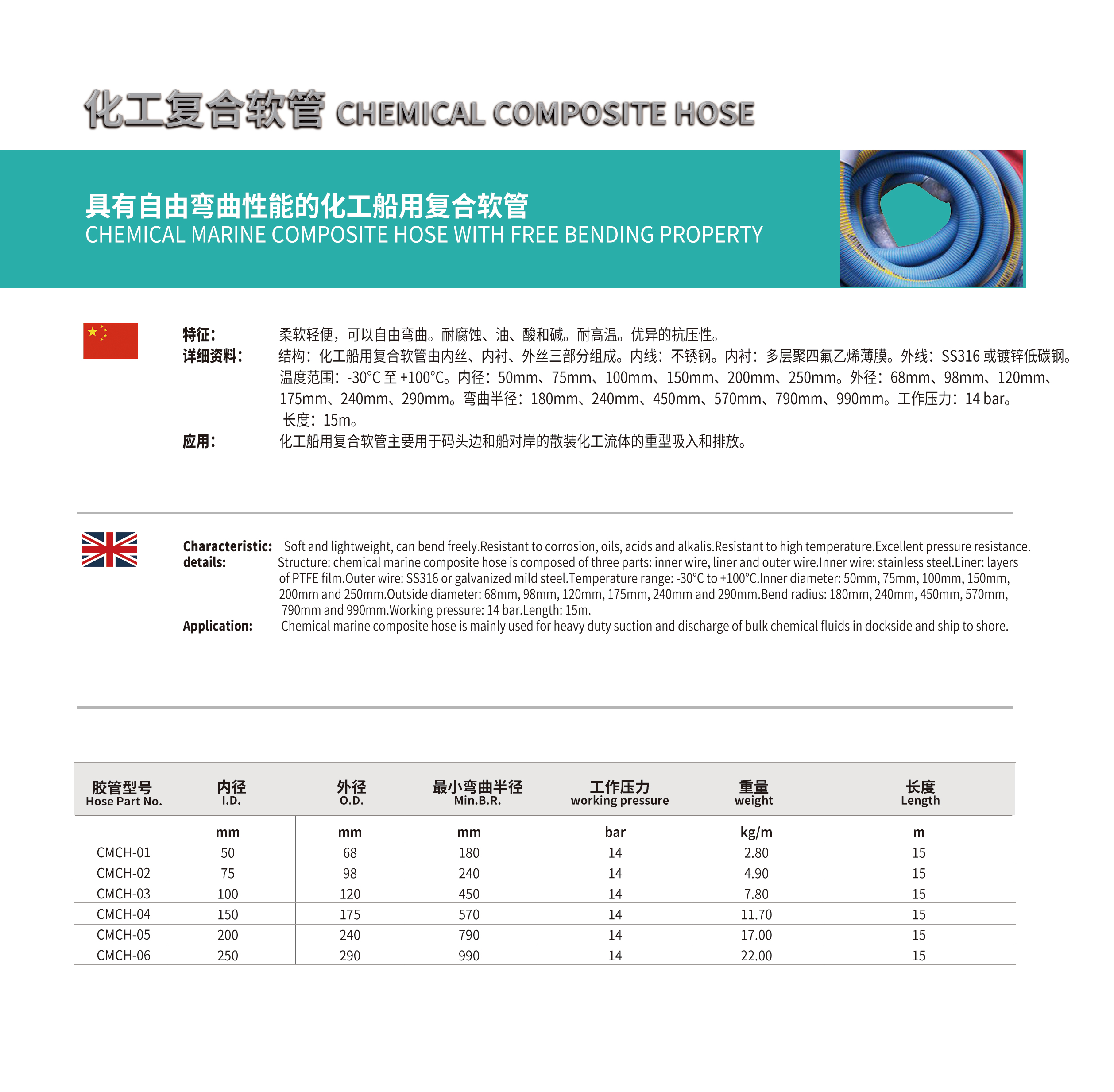 化工复合软管 CHEMICAL COMPOSITE HOSE

具有自由弯曲性能的化工船用复合软管
CHEMICAL MARINE COMPOSITE HOSE WITH FREE BENDING PROPERTY

特征： 柔软轻便，可以自由弯曲。耐腐蚀、油、酸和碱。耐高温。优异的抗压性。
详细资料： 结构：化工船用复合软管由内丝、内衬、外丝三部分组成。内线：不锈钢。内衬：多层聚四氟乙烯薄膜。外线：SS316 或镀锌低碳钢。温度范围：-30°C 至 +100°C。内径：50mm、75mm、100mm、150mm、200mm、250mm。外径：68mm、98mm、120mm、175mm、240mm、290mm。弯曲半径：180mm、240mm、450mm、570mm、790mm、990mm。工作压力：14 bar。长度：15m。
应用： 化工船用复合软管主要用于码头边和船对岸的散装化工流体的重型吸入和排放。

Characteristic: Soft and lightweight, can bend freely.Resistant to corrosion, oils, acids and alkalis.Resistant to high temperature.Excellent pressure resistance.
details: Structure: chemical marine composite hose is composed of three parts: inner wire, liner and outer wire.Inner wire: stainless steel.Liner: layers of PTFE film.Outer wire: SS316 or galvanized mild steel.Temperature range: -30°C to +100°C.Inner diameter: 50mm, 75mm, 100mm, 150mm, 200mm and 250mm.Outside diameter: 68mm, 98mm, 120mm, 175mm, 240mm and 290mm.Bend radius: 180mm, 240mm, 450mm, 570mm, 790mm and 990mm.Working pressure: 14 bar.Length: 15m.
Application: Chemical marine composite hose is mainly used for heavy duty suction and discharge of bulk chemical fluids in dockside and ship to shore.

| 胶管型号 Hose Part No. | 内径 I.D. | 外径 O.D. | 最小弯曲半径 Min.B.R. | 工作压力 working pressure | 重量 weight | 长度 Length |
|---|---|---|---|---|---|---|
| | mm | mm | mm | bar | kg/m | m |
| CMCH-01 | 50 | 68 | 180 | 14 | 2.80 | 15 |
| CMCH-02 | 75 | 98 | 240 | 14 | 4.90 | 15 |
| CMCH-03 | 100 | 120 | 450 | 14 | 7.80 | 15 |
| CMCH-04 | 150 | 175 | 570 | 14 | 11.70 | 15 |
| CMCH-05 | 200 | 240 | 790 | 14 | 17.00 | 15 |
| CMCH-06 | 250 | 290 | 990 | 14 | 22.00 | 15 |